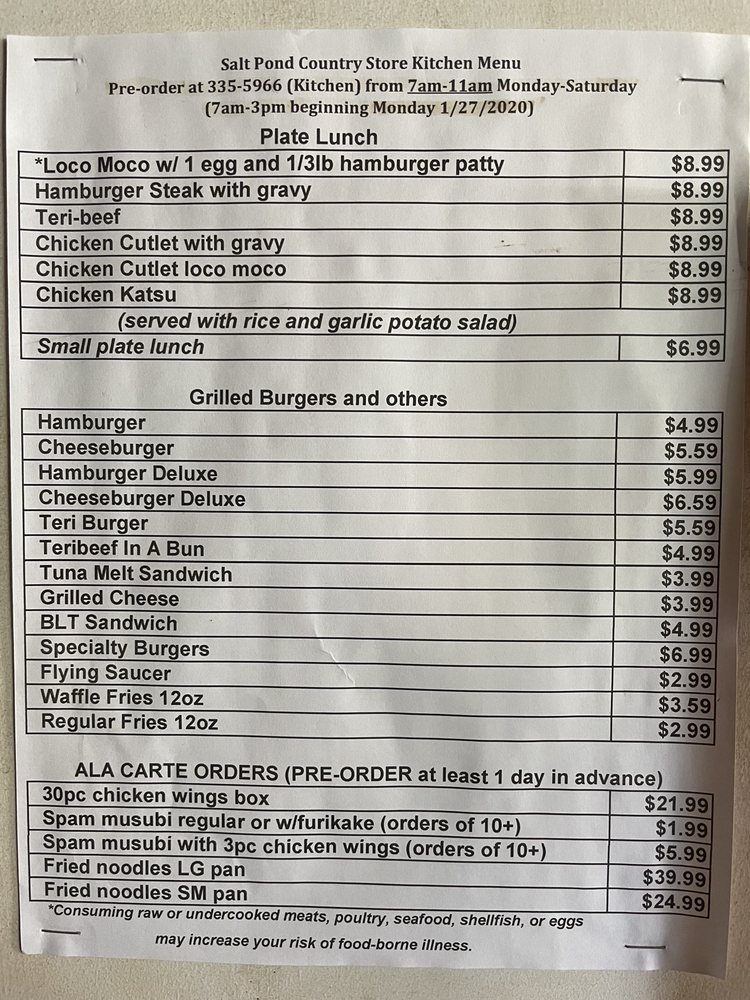 Salt Pond Country Store Kitchen Menu
Pre-order at 335-5966 (Kitchen) from 7am-11am Monday-Saturday
(7am-3pm beginning Monday 1/27/2020)

Plate Lunch

| | |
|---|---|
| *Loco Moco w/ 1 egg and 1/3lb hamburger patty | $8.99 |
| Hamburger Steak with gravy | $8.99 |
| Teri-beef | $8.99 |
| Chicken Cutlet with gravy | $8.99 |
| Chicken Cutlet loco moco | $8.99 |
| Chicken Katsu | $8.99 |
| (served with rice and garlic potato salad) | |
| Small plate lunch | $6.99 |

Grilled Burgers and others

| | |
|---|---|
| Hamburger | $4.99 |
| Cheeseburger | $5.59 |
| Hamburger Deluxe | $5.99 |
| Cheeseburger Deluxe | $6.59 |
| Teri Burger | $5.59 |
| Teribeef In A Bun | $4.99 |
| Tuna Melt Sandwich | $3.99 |
| Grilled Cheese | $3.99 |
| BLT Sandwich | $4.99 |
| Specialty Burgers | $6.99 |
| Flying Saucer | $2.99 |
| Waffle Fries 12oz | $3.59 |
| Regular Fries 12oz | $2.99 |

ALA CARTE ORDERS (PRE-ORDER at least 1 day in advance)

| | |
|---|---|
| 30pc chicken wings box | $21.99 |
| Spam musubi regular or w/furikake (orders of 10+) | $1.99 |
| Spam musubi with 3pc chicken wings (orders of 10+) | $5.99 |
| Fried noodles LG pan | $39.99 |
| Fried noodles SM pan | $24.99 |

*Consuming raw or undercooked meats, poultry, seafood, shellfish, or eggs may increase your risk of food-borne illness.